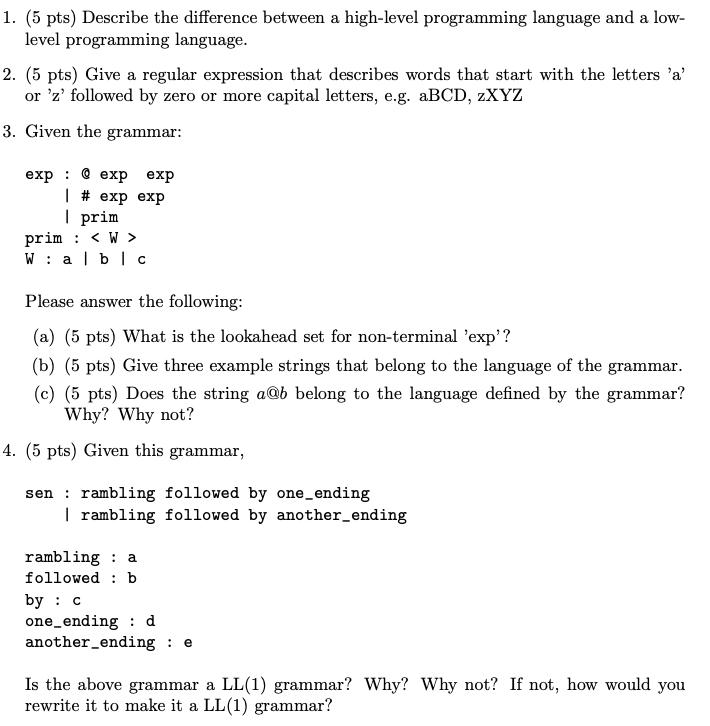 1. (5 pts) Describe the difference between a high-level programming language and a low-level programming language.

2. (5 pts) Give a regular expression that describes words that start with the letters 'a' or 'z' followed by zero or more capital letters, e.g. aBCD, zXYZ

3. Given the grammar:

exp : @ exp exp
    | # exp exp
    | prim
prim : < W >
W : a | b | c

Please answer the following:

(a) (5 pts) What is the lookahead set for non-terminal 'exp'?

(b) (5 pts) Give three example strings that belong to the language of the grammar.

(c) (5 pts) Does the string $a@b$ belong to the language defined by the grammar? Why? Why not?

4. (5 pts) Given this grammar,

sen : rambling followed by one_ending
    | rambling followed by another_ending

rambling : a
followed : b
by : c
one_ending : d
another_ending : e

Is the above grammar a LL(1) grammar? Why? Why not? If not, how would you rewrite it to make it a LL(1) grammar?